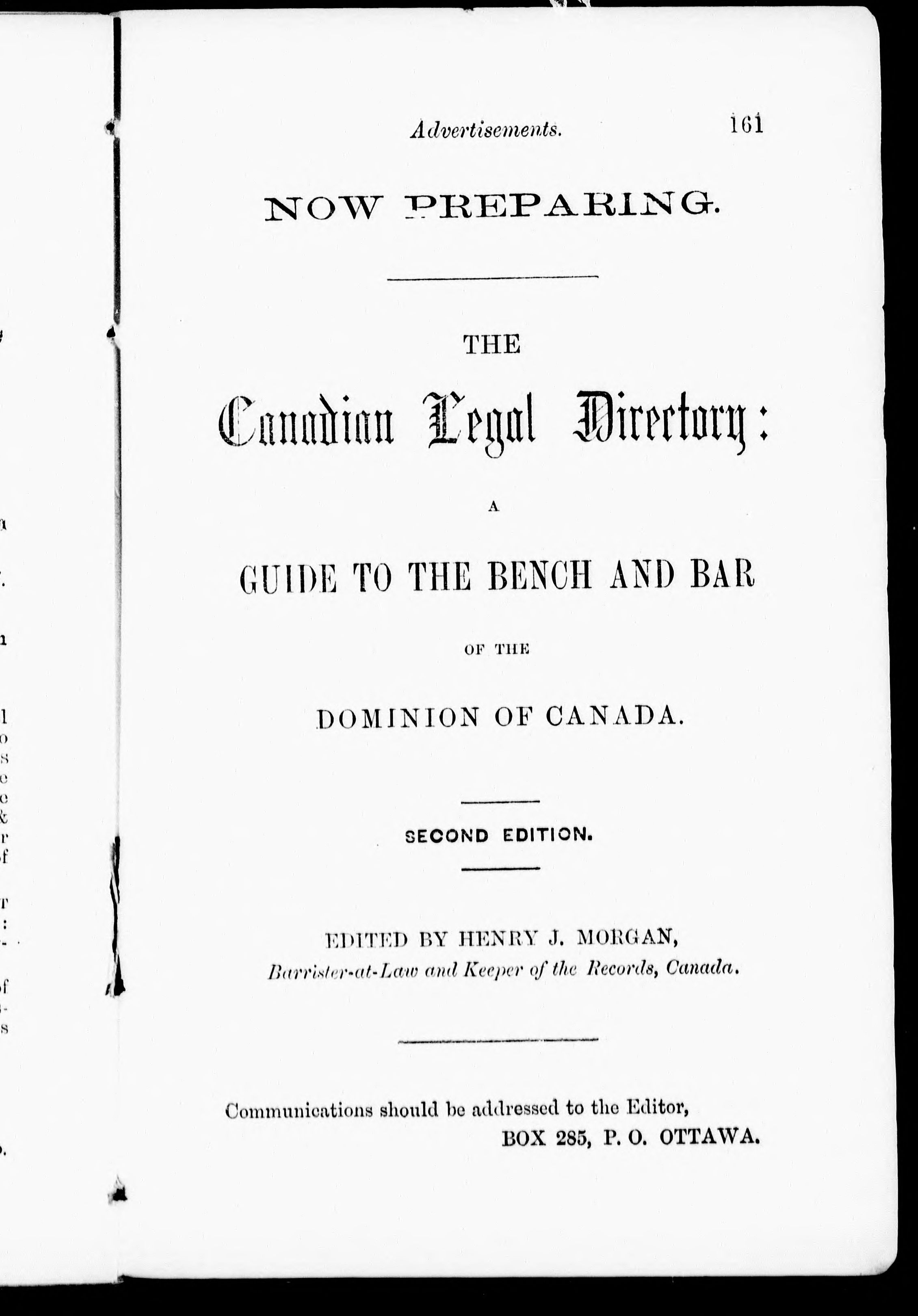 Advertisements. 161

NOW PREPARING.

THE

Canadian Legal Directory:

A

GUIDE TO THE BENCH AND BAR

OF THE

DOMINION OF CANADA.

SECOND EDITION.

EDITED BY HENRY J. MORGAN,
Barrister-at-Law and Keeper of the Records, Canada.

Communications should be addressed to the Editor,
BOX 285, P. O. OTTAWA.